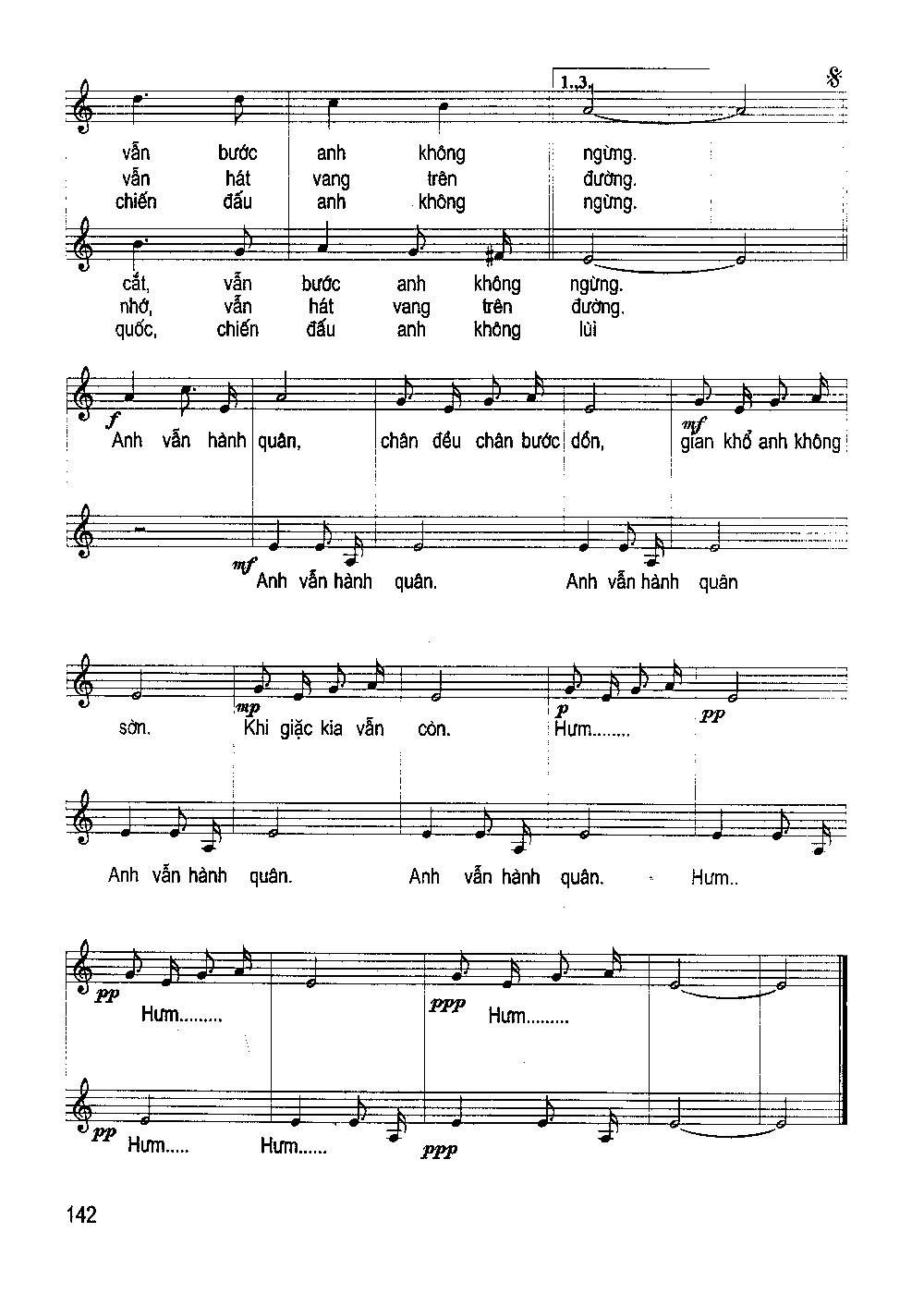 1..3.

vẫn bước anh không ngừng.
vẫn hát vang trên đường.
chiến đấu anh không ngừng.

cắt, vẫn bước anh không ngừng.
nhớ, vẫn hát vang trên đường.
quốc, chiến đấu anh không lùi

f
Anh vẫn hành quân, chân đều chân bước dồn, mf gian khổ anh không

mf Anh vẫn hành quân. Anh vẫn hành quân

sờn. mp Khi giặc kia vẫn còn. p Hưm........ pp

Anh vẫn hành quân. Anh vẫn hành quân. Hưm..

pp Hưm......... ppp Hưm.........

pp Hưm..... Hưm...... ppp

142